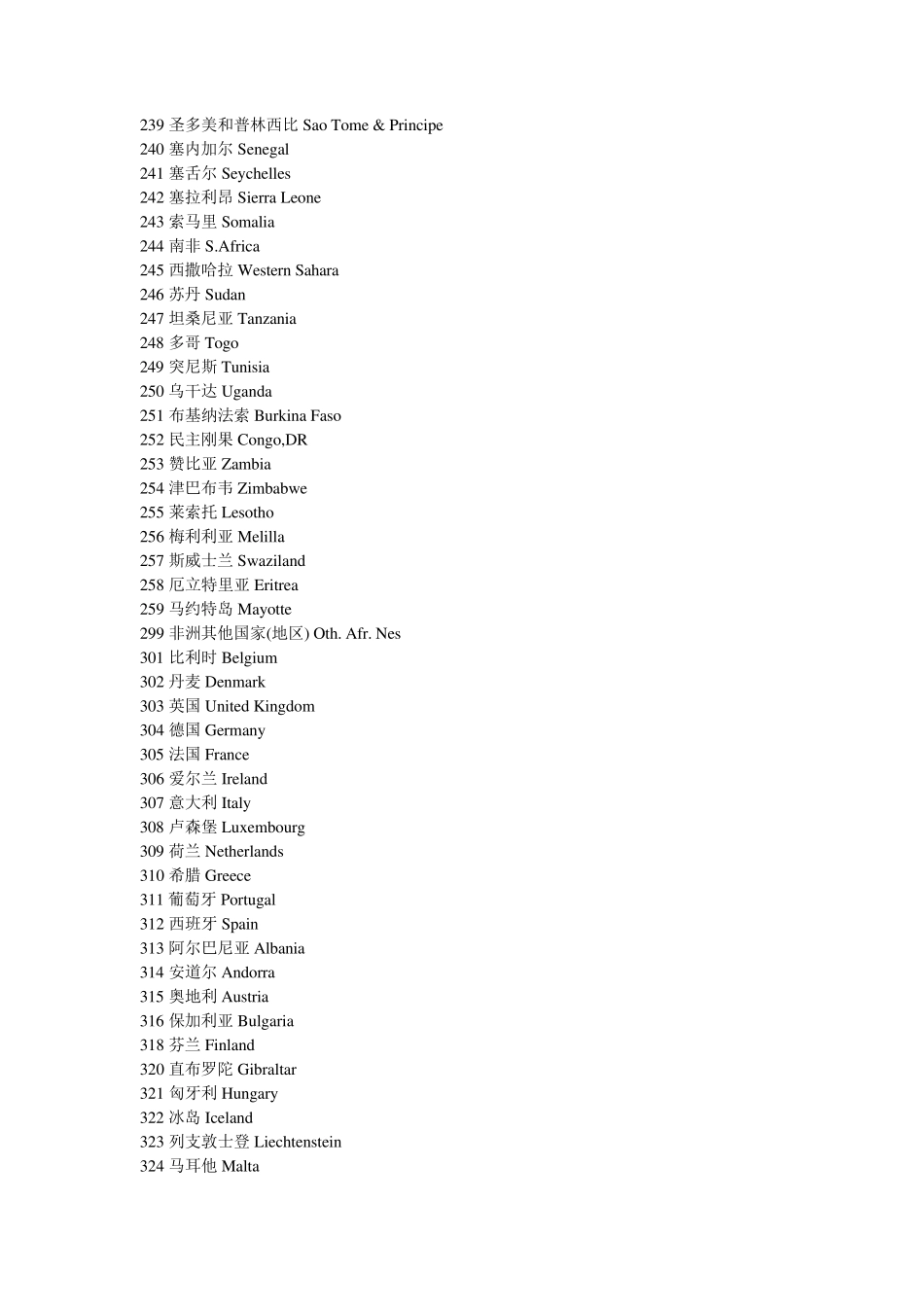 239 圣多美和普林西比 Sao Tome & Principe
240 塞内加尔 Senegal
241 塞舌尔 Seychelles
242 塞拉利昂 Sierra Leone
243 索马里 Somalia
244 南非 S.Africa
245 西撒哈拉 Western Sahara
246 苏丹 Sudan
247 坦桑尼亚 Tanzania
248 多哥 Togo
249 突尼斯 Tunisia
250 乌干达 Uganda
251 布基纳法索 Burkina Faso
252 民主刚果 Congo,DR
253 赞比亚 Zambia
254 津巴布韦 Zimbabwe
255 莱索托 Lesotho
256 梅利利亚 Melilla
257 斯威士兰 Swaziland
258 厄立特里亚 Eritrea
259 马约特岛 Mayotte
299 非洲其他国家(地区) Oth. Afr. Nes
301 比利时 Belgium
302 丹麦 Denmark
303 英国 United Kingdom
304 德国 Germany
305 法国 France
306 爱尔兰 Ireland
307 意大利 Italy
308 卢森堡 Luxembourg
309 荷兰 Netherlands
310 希腊 Greece
311 葡萄牙 Portugal
312 西班牙 Spain
313 阿尔巴尼亚 Albania
314 安道尔 Andorra
315 奥地利 Austria
316 保加利亚 Bulgaria
318 芬兰 Finland
320 直布罗陀 Gibraltar
321 匈牙利 Hungary
322 冰岛 Iceland
323 列支敦士登 Liechtenstein
324 马耳他 Malta